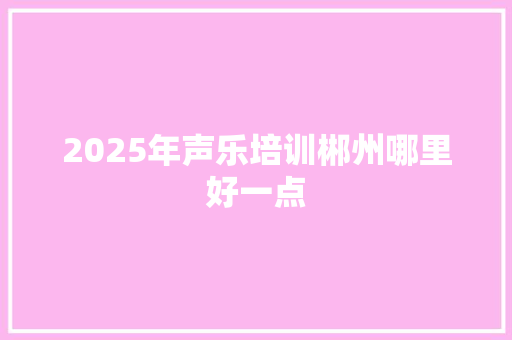 2025年声乐培训郴州哪里好一点